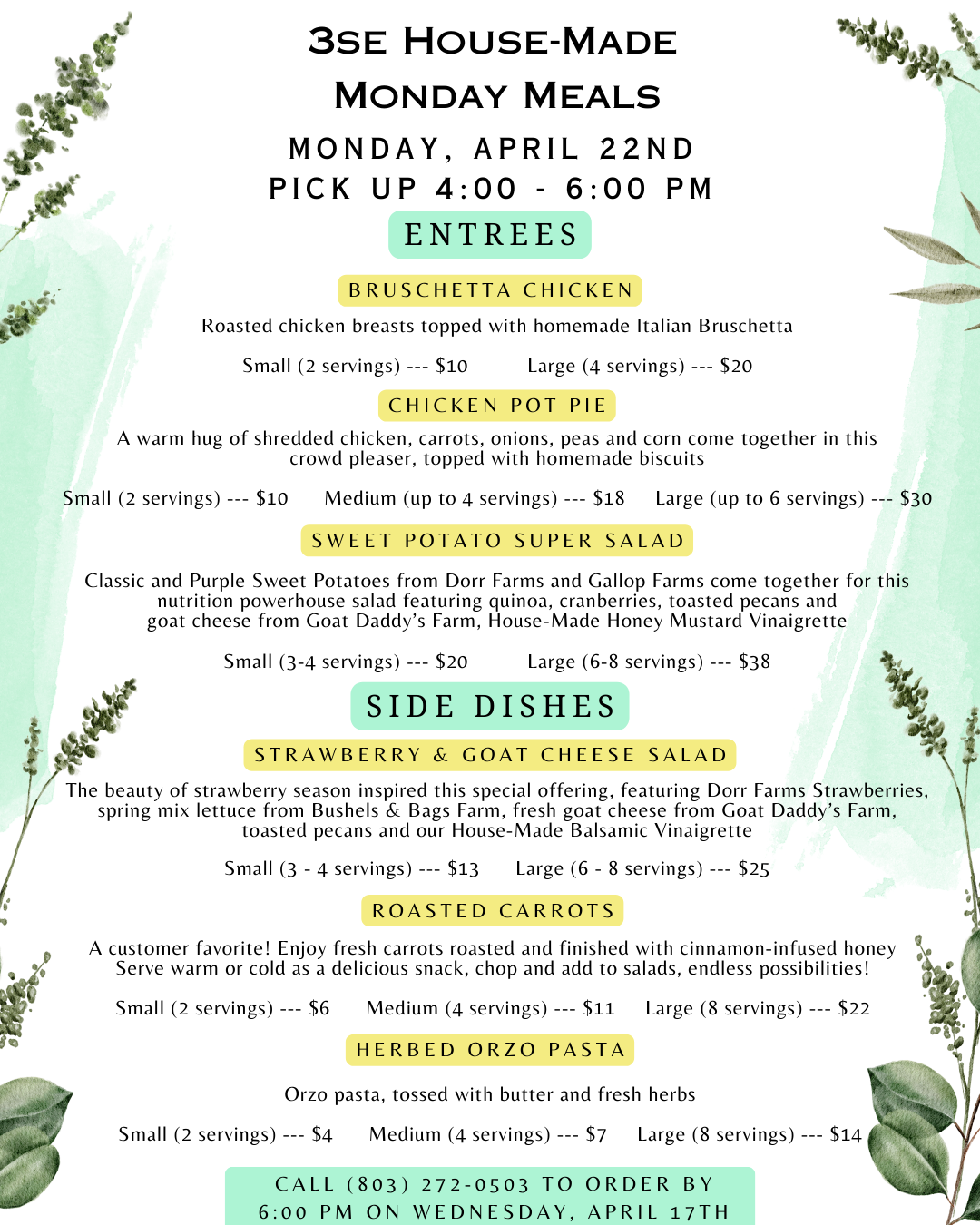 3SE HOUSE-MADE
MONDAY MEALS

MONDAY, APRIL 22ND
PICK UP 4:00 - 6:00 PM

ENTREES

BRUSCHETTA CHICKEN

Roasted chicken breasts topped with homemade Italian Bruschetta

Small (2 servings) --- $10 Large (4 servings) --- $20

CHICKEN POT PIE

A warm hug of shredded chicken, carrots, onions, peas and corn come together in this crowd pleaser, topped with homemade biscuits

Small (2 servings) --- $10 Medium (up to 4 servings) --- $18 Large (up to 6 servings) --- $30

SWEET POTATO SUPER SALAD

Classic and Purple Sweet Potatoes from Dorr Farms and Gallop Farms come together for this nutrition powerhouse salad featuring quinoa, cranberries, toasted pecans and goat cheese from Goat Daddy's Farm, House-Made Honey Mustard Vinaigrette

Small (3-4 servings) --- $20 Large (6-8 servings) --- $38

SIDE DISHES

STRAWBERRY & GOAT CHEESE SALAD

The beauty of strawberry season inspired this special offering, featuring Dorr Farms Strawberries, spring mix lettuce from Bushels & Bags Farm, fresh goat cheese from Goat Daddy's Farm, toasted pecans and our House-Made Balsamic Vinaigrette

Small (3 - 4 servings) --- $13 Large (6 - 8 servings) --- $25

ROASTED CARROTS

A customer favorite! Enjoy fresh carrots roasted and finished with cinnamon-infused honey Serve warm or cold as a delicious snack, chop and add to salads, endless possibilities!

Small (2 servings) --- $6 Medium (4 servings) --- $11 Large (8 servings) --- $22

HERBED ORZO PASTA

Orzo pasta, tossed with butter and fresh herbs

Small (2 servings) --- $4 Medium (4 servings) --- $7 Large (8 servings) --- $14

CALL (803) 272-0503 TO ORDER BY 6:00 PM ON WEDNESDAY, APRIL 17TH